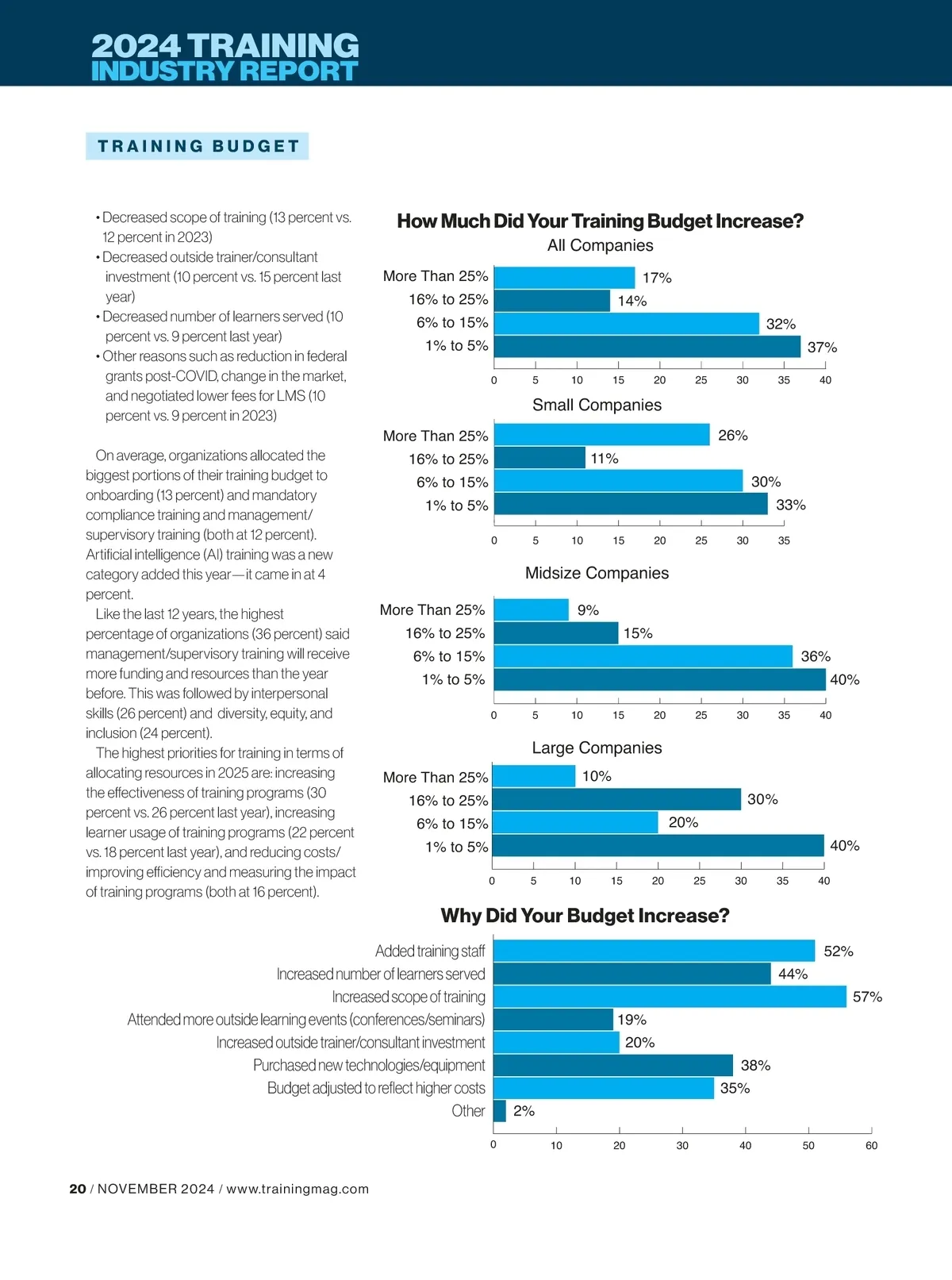 2024 TRAINING INDUSTRY REPORT

TRAINING BUDGET

• Decreased scope of training (13 percent vs. 12 percent in 2023)
• Decreased outside trainer/consultant investment (10 percent vs. 15 percent last year)
• Decreased number of learners served (10 percent vs. 9 percent last year)
• Other reasons such as reduction in federal grants post-COVID, change in the market, and negotiated lower fees for LMS (10 percent vs. 9 percent in 2023)

On average, organizations allocated the biggest portions of their training budget to onboarding (13 percent) and mandatory compliance training and management/supervisory training (both at 12 percent). Artificial intelligence (AI) training was a new category added this year—it came in at 4 percent.

Like the last 12 years, the highest percentage of organizations (36 percent) said management/supervisory training will receive more funding and resources than the year before. This was followed by interpersonal skills (26 percent) and diversity, equity, and inclusion (24 percent).

The highest priorities for training in terms of allocating resources in 2025 are: increasing the effectiveness of training programs (30 percent vs. 26 percent last year), increasing learner usage of training programs (22 percent vs. 18 percent last year), and reducing costs/improving efficiency and measuring the impact of training programs (both at 16 percent).

How Much Did Your Training Budget Increase?

All Companies
More Than 25% 17%
16% to 25% 14%
6% to 15% 32%
1% to 5% 37%
0 5 10 15 20 25 30 35 40

Small Companies
More Than 25% 26%
16% to 25% 11%
6% to 15% 30%
1% to 5% 33%
0 5 10 15 20 25 30 35

Midsize Companies
More Than 25% 9%
16% to 25% 15%
6% to 15% 36%
1% to 5% 40%
0 5 10 15 20 25 30 35 40

Large Companies
More Than 25% 10%
16% to 25% 30%
6% to 15% 20%
1% to 5% 40%
0 5 10 15 20 25 30 35 40

Why Did Your Budget Increase?
Added training staff 52%
Increased number of learners served 44%
Increased scope of training 57%
Attended more outside learning events (conferences/seminars) 19%
Increased outside trainer/consultant investment 20%
Purchased new technologies/equipment 38%
Budget adjusted to reflect higher costs 35%
Other 2%
0 10 20 30 40 50 60

20 / NOVEMBER 2024 / www.trainingmag.com